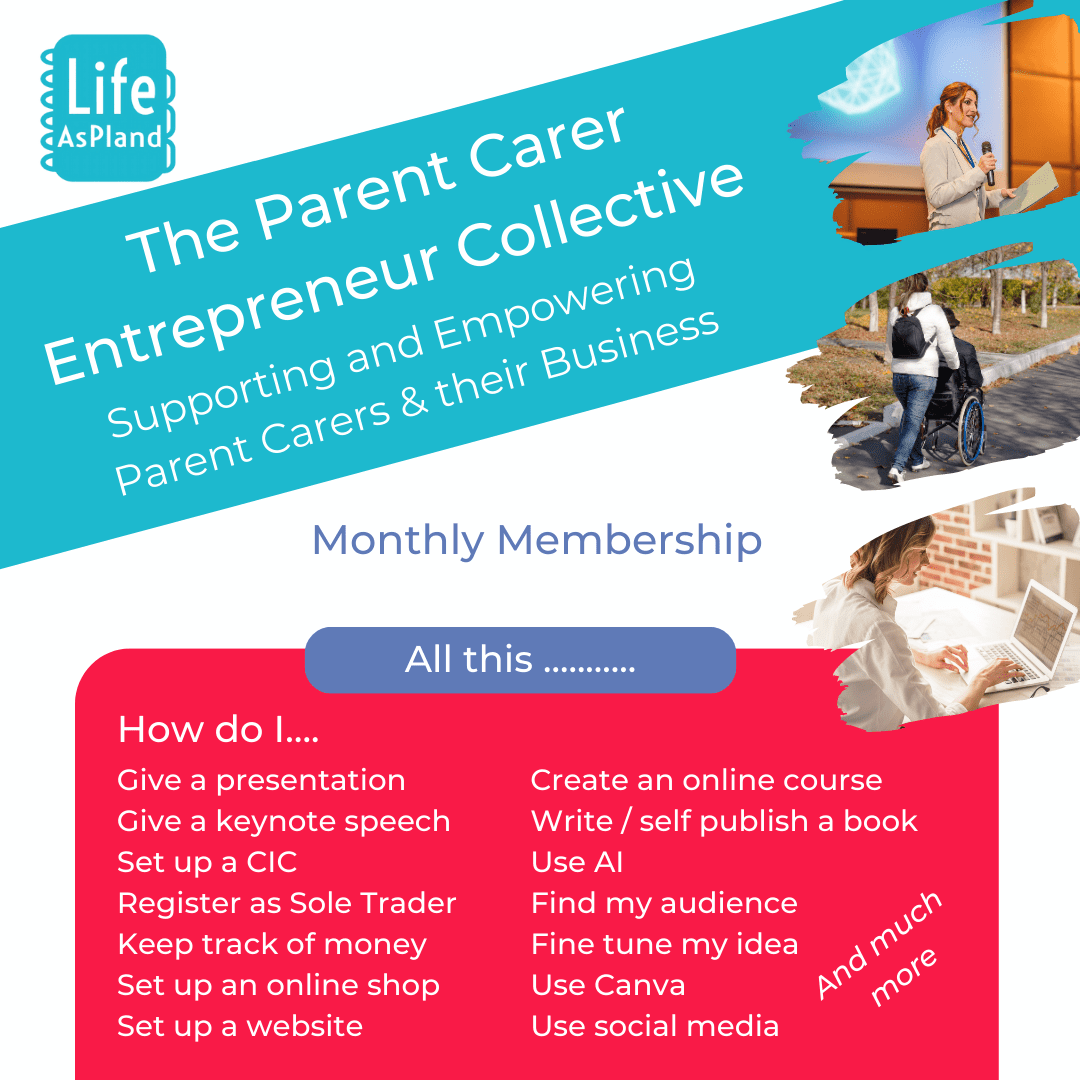 Life AsPland

The Parent Carer Entrepreneur Collective

Supporting and Empowering Parent Carers & their Business

Monthly Membership

All this ...........

How do I....

Give a presentation
Give a keynote speech
Set up a CIC
Register as Sole Trader
Keep track of money
Set up an online shop
Set up a website

Create an online course
Write / self publish a book
Use AI
Find my audience
Fine tune my idea
Use Canva
Use social media

And much more